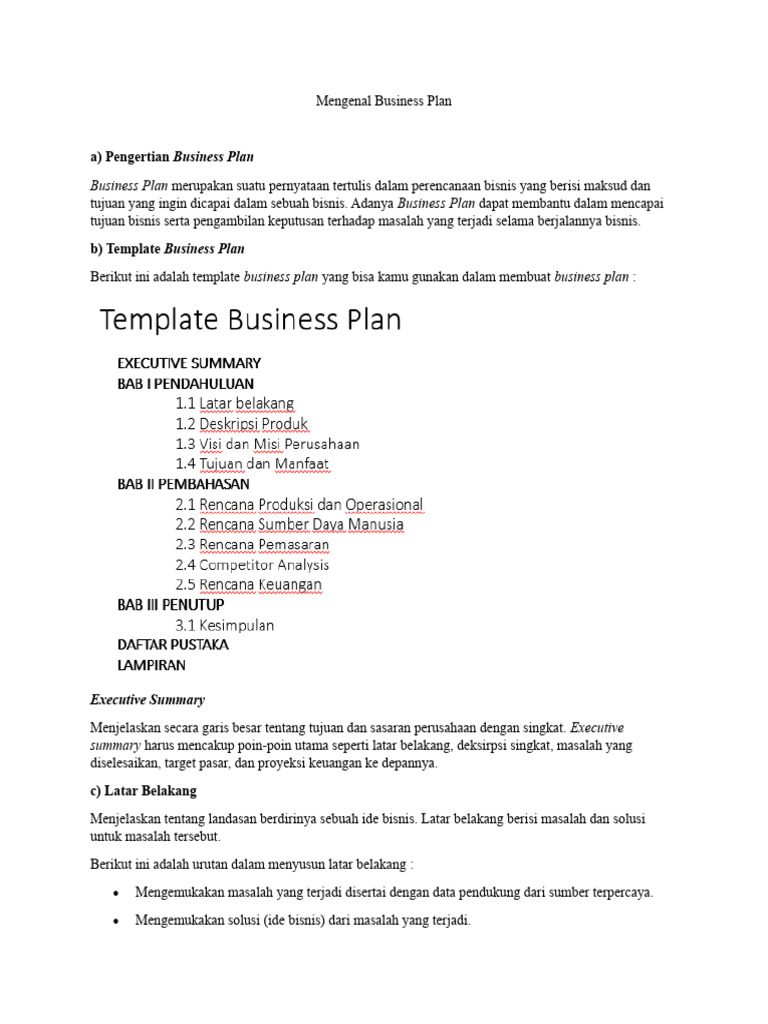 Mengenal Business Plan

a) Pengertian Business Plan

Business Plan merupakan suatu pernyataan tertulis dalam perencanaan bisnis yang berisi maksud dan tujuan yang ingin dicapai dalam sebuah bisnis. Adanya Business Plan dapat membantu dalam mencapai tujuan bisnis serta pengambilan keputusan terhadap masalah yang terjadi selama berjalannya bisnis.

b) Template Business Plan

Berikut ini adalah template business plan yang bisa kamu gunakan dalam membuat business plan :

Template Business Plan

EXECUTIVE SUMMARY
BAB I PENDAHULUAN
1.1 Latar belakang
1.2 Deskripsi Produk
1.3 Visi dan Misi Perusahaan
1.4 Tujuan dan Manfaat
BAB II PEMBAHASAN
2.1 Rencana Produksi dan Operasional
2.2 Rencana Sumber Daya Manusia
2.3 Rencana Pemasaran
2.4 Competitor Analysis
2.5 Rencana Keuangan
BAB III PENUTUP
3.1 Kesimpulan
DAFTAR PUSTAKA
LAMPIRAN

Executive Summary

Menjelaskan secara garis besar tentang tujuan dan sasaran perusahaan dengan singkat. Executive summary harus mencakup poin-poin utama seperti latar belakang, deksirpsi singkat, masalah yang diselesaikan, target pasar, dan proyeksi keuangan ke depannya.

c) Latar Belakang

Menjelaskan tentang landasan berdirinya sebuah ide bisnis. Latar belakang berisi masalah dan solusi untuk masalah tersebut.

Berikut ini adalah urutan dalam menyusun latar belakang :

• Mengemukakan masalah yang terjadi disertai dengan data pendukung dari sumber terpercaya.
• Mengemukakan solusi (ide bisnis) dari masalah yang terjadi.